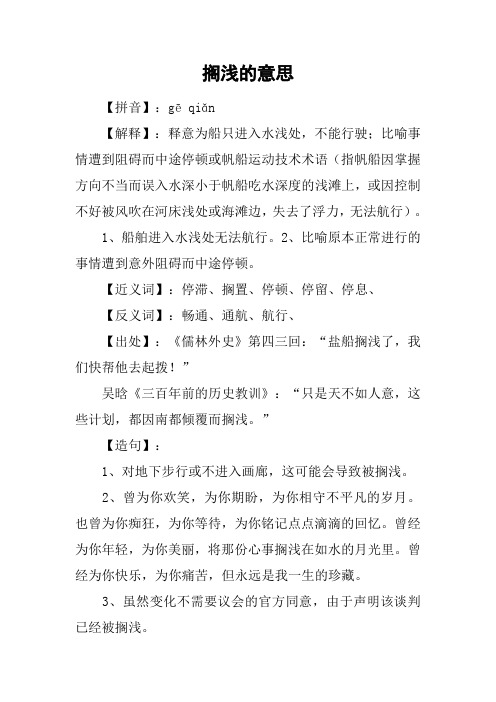 搁浅的意思

【拼音】：gē qiǎn

【解释】：释意为船只进入水浅处，不能行驶；比喻事情遭到阻碍而中途停顿或帆船运动技术术语（指帆船因掌握方向不当而误入水深小于帆船吃水深度的浅滩上，或因控制不好被风吹在河床浅处或海滩边，失去了浮力，无法航行）。

1、船舶进入水浅处无法航行。2、比喻原本正常进行的事情遭到意外阻碍而中途停顿。

【近义词】：停滞、搁置、停顿、停留、停息、

【反义词】：畅通、通航、航行、

【出处】：《儒林外史》第四三回：“盐船搁浅了，我们快帮他去起拨！”

吴晗《三百年前的历史教训》：“只是天不如人意，这些计划，都因南都倾覆而搁浅。”

【造句】：

1、对地下步行或不进入画廊，这可能会导致被搁浅。

2、曾为你欢笑，为你期盼，为你相守不平凡的岁月。也曾为你痴狂，为你等待，为你铭记点点滴滴的回忆。曾经为你年轻，为你美丽，将那份心事搁浅在如水的月光里。曾经为你快乐，为你痛苦，但永远是我一生的珍藏。

3、虽然变化不需要议会的官方同意，由于声明该谈判已经被搁浅。